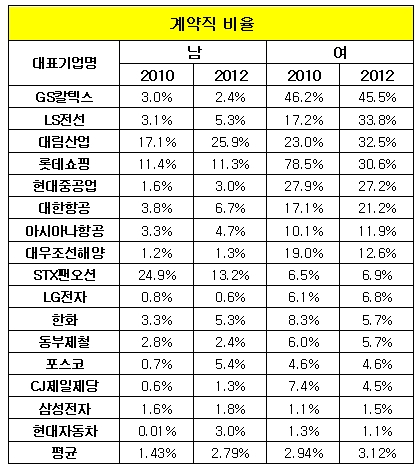 계약직 비율

| 대표기업명 | 남 2010 | 남 2012 | 여 2010 | 여 2012 |
|---|---|---|---|---|
| GS칼텍스 | 3.0% | 2.4% | 46.2% | 45.5% |
| LS전선 | 3.1% | 5.3% | 17.2% | 33.8% |
| 대림산업 | 17.1% | 25.9% | 23.0% | 32.5% |
| 롯데쇼핑 | 11.4% | 11.3% | 78.5% | 30.6% |
| 현대중공업 | 1.6% | 3.0% | 27.9% | 27.2% |
| 대한항공 | 3.8% | 6.7% | 17.1% | 21.2% |
| 아시아나항공 | 3.3% | 4.7% | 10.1% | 11.9% |
| 대우조선해양 | 1.2% | 1.3% | 19.0% | 12.6% |
| STX팬오션 | 24.9% | 13.2% | 6.5% | 6.9% |
| LG전자 | 0.8% | 0.6% | 6.1% | 6.8% |
| 한화 | 3.3% | 5.3% | 8.3% | 5.7% |
| 동부제철 | 2.8% | 2.4% | 6.0% | 5.7% |
| 포스코 | 0.7% | 5.4% | 4.6% | 4.6% |
| CJ제일제당 | 0.6% | 1.3% | 7.4% | 4.5% |
| 삼성전자 | 1.6% | 1.8% | 1.1% | 1.5% |
| 현대자동차 | 0.01% | 3.0% | 1.3% | 1.1% |
| 평균 | 1.43% | 2.79% | 2.94% | 3.12% |